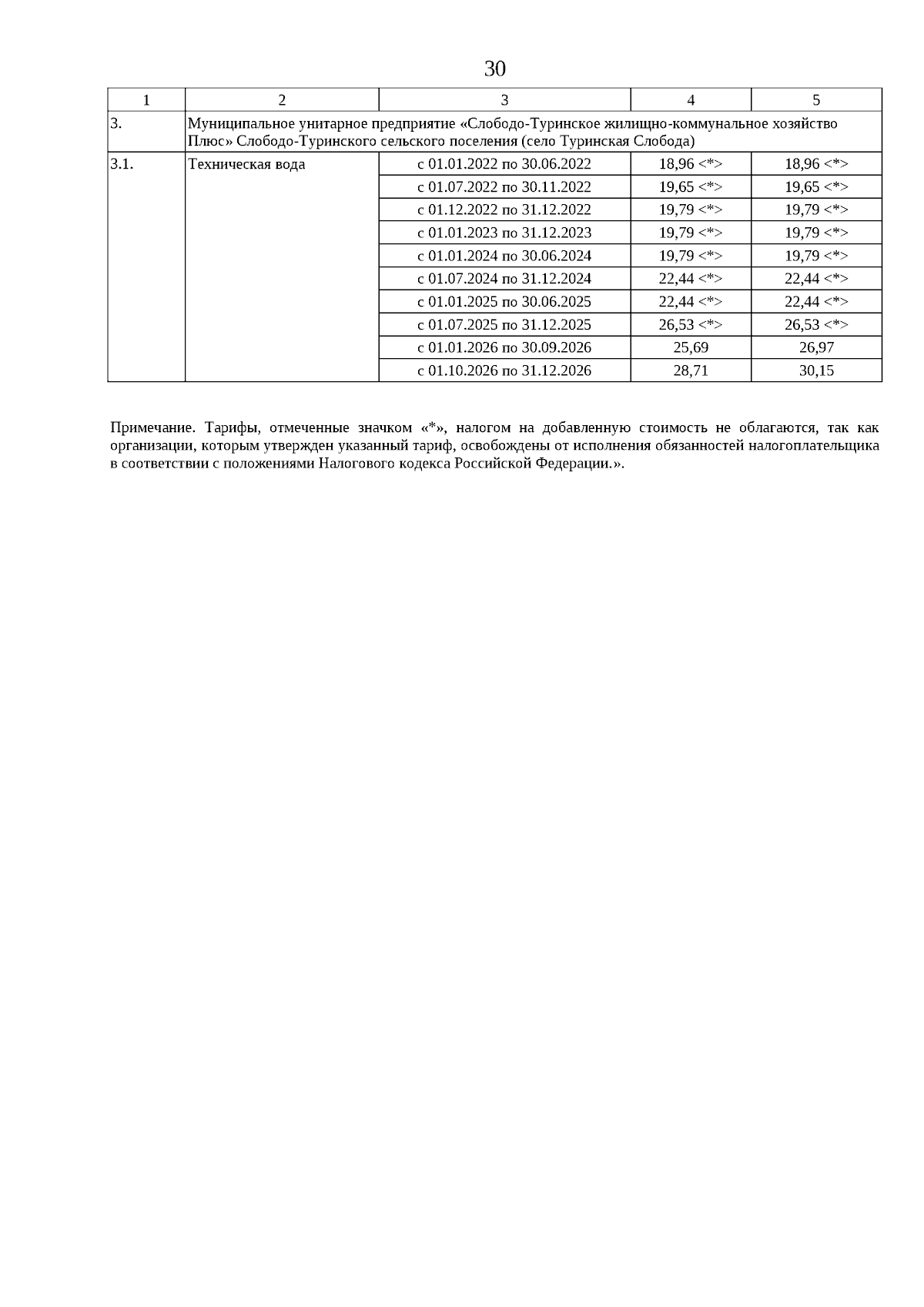 30

| 1 | 2 | 3 | 4 | 5 |
|---|---|---|---|---|
| 3. | Муниципальное унитарное предприятие «Слободо-Туринское жилищно-коммунальное хозяйство Плюс» Слободо-Туринского сельского поселения (село Туринская Слобода) | | | |
| 3.1. | Техническая вода | с 01.01.2022 по 30.06.2022 | 18,96 <*> | 18,96 <*> |
| | | с 01.07.2022 по 30.11.2022 | 19,65 <*> | 19,65 <*> |
| | | с 01.12.2022 по 31.12.2022 | 19,79 <*> | 19,79 <*> |
| | | с 01.01.2023 по 31.12.2023 | 19,79 <*> | 19,79 <*> |
| | | с 01.01.2024 по 30.06.2024 | 19,79 <*> | 19,79 <*> |
| | | с 01.07.2024 по 31.12.2024 | 22,44 <*> | 22,44 <*> |
| | | с 01.01.2025 по 30.06.2025 | 22,44 <*> | 22,44 <*> |
| | | с 01.07.2025 по 31.12.2025 | 26,53 <*> | 26,53 <*> |
| | | с 01.01.2026 по 30.09.2026 | 25,69 | 26,97 |
| | | с 01.10.2026 по 31.12.2026 | 28,71 | 30,15 |

Примечание. Тарифы, отмеченные значком «*», налогом на добавленную стоимость не облагаются, так как организации, которым утвержден указанный тариф, освобождены от исполнения обязанностей налогоплательщика в соответствии с положениями Налогового кодекса Российской Федерации.».